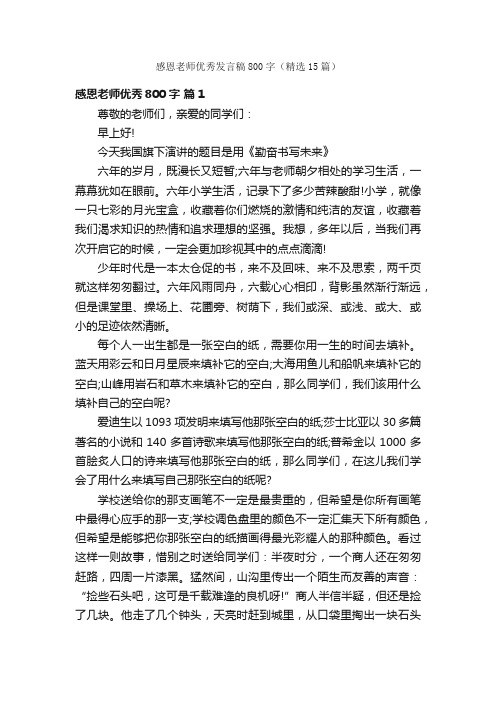 感恩老师优秀发言稿800字（精选15篇）

感恩老师优秀800字 篇1

尊敬的老师们，亲爱的同学们：

早上好!

今天我国旗下演讲的题目是用《勤奋书写未来》

六年的岁月，既漫长又短暂;六年与老师朝夕相处的学习生活，一幕幕犹如在眼前。六年小学生活，记录下了多少苦辣酸甜!小学，就像一只七彩的月光宝盒，收藏着你们燃烧的激情和纯洁的友谊，收藏着我们渴求知识的热情和追求理想的坚强。我想，多年以后，当我们再次开启它的时候，一定会更加珍视其中的点点滴滴!

少年时代是一本太仓促的书，来不及回味、来不及思索，两千页就这样匆匆翻过。六年风雨同舟，六载心心相印，背影虽然渐行渐远，但是课堂里、操场上、花圃旁、树荫下，我们或深、或浅、或大、或小的足迹依然清晰。

每个人一出生都是一张空白的纸，需要你用一生的时间去填补。蓝天用彩云和日月星辰来填补它的空白;大海用鱼儿和船帆来填补它的空白;山峰用岩石和草木来填补它的空白，那么同学们，我们该用什么填补自己的空白呢?

爱迪生以1093项发明来填写他那张空白的纸;莎士比亚以30多篇著名的小说和140多首诗歌来填写他那张空白的纸;普希金以1000多首脍炙人口的诗来填写他那张空白的纸，那么同学们，在这儿我们学会了用什么来填写自己那张空白的纸呢?

学校送给你的那支画笔不一定是最贵重的，但希望是你所有画笔中最得心应手的那一支;学校调色盘里的颜色不一定汇集天下所有颜色，但希望是能够把你那张空白的纸描画得最光彩耀人的那种颜色。看过这样一则故事，惜别之时送给同学们：半夜时分，一个商人还在匆匆赶路，四周一片漆黑。猛然间，山沟里传出一个陌生而友善的声音：“捡些石头吧，这可是千载难逢的良机呀!”商人半信半疑，但还是捡了几块。他走了几个钟头，天亮时赶到城里，从口袋里掏出一块石头